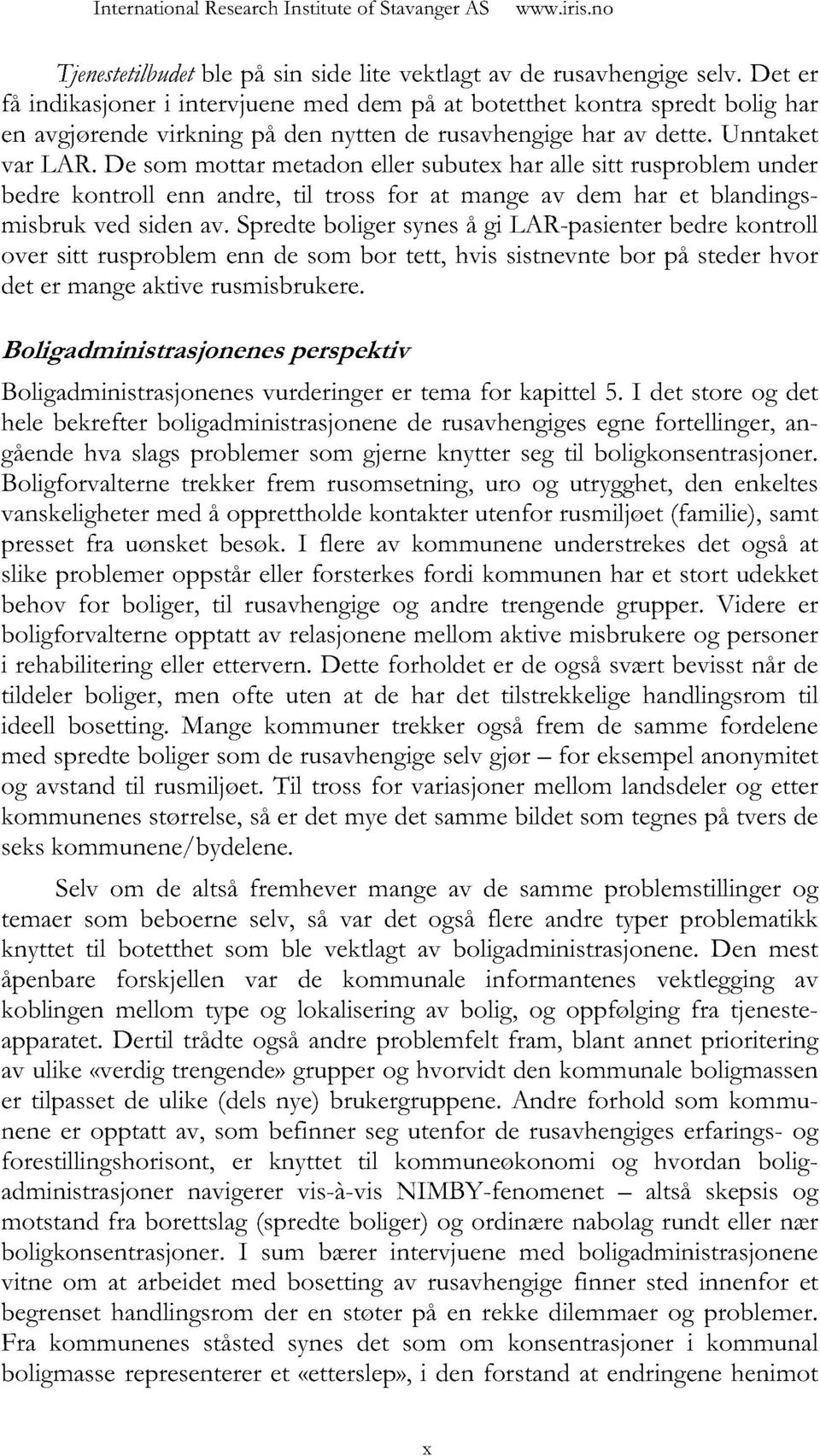 International Research Institute of Stavanger AS www.iris.no

Tjenestetilbudet ble på sin side lite vektlagt av de rusavhengige selv. Det er få indikasjoner i intervjuene med dem på at botetthet kontra spredt bolig har en avgjørende virkning på den nytten de rusavhengige har av dette. Unntaket var LAR. De som mottar metadon eller subutex har alle sitt rusproblem under bedre kontroll enn andre, til tross for at mange av dem har et blandingsmisbruk ved siden av. Spredte boliger synes å gi LAR-pasienter bedre kontroll over sitt rusproblem enn de som bor tett, hvis sistnevnte bor på steder hvor det er mange aktive rusmisbrukere.

Boligadministrasjonenes perspektiv

Boligadministrasjonenes vurderinger er tema for kapittel 5. I det store og det hele bekrefter boligadministrasjonene de rusavhengiges egne fortellinger, angående hva slags problemer som gjerne knytter seg til boligkonsentrasjoner. Boligforvalterne trekker frem rusomsetning, uro og utrygghet, den enkeltes vanskeligheter med å opprettholde kontakter utenfor rusmiljøet (familie), samt presset fra uønsket besøk. I flere av kommunene understrekes det også at slike problemer oppstår eller forsterkes fordi kommunen har et stort udekket behov for boliger, til rusavhengige og andre trengende grupper. Videre er boligforvalterne opptatt av relasjonene mellom aktive misbrukere og personer i rehabilitering eller ettervern. Dette forholdet er de også svært bevisst når de tildeler boliger, men ofte uten at de har det tilstrekkelige handlingsrom til ideell bosetting. Mange kommuner trekker også frem de samme fordelene med spredte boliger som de rusavhengige selv gjør – for eksempel anonymitet og avstand til rusmiljøet. Til tross for variasjoner mellom landsdeler og etter kommunenes størrelse, så er det mye det samme bildet som tegnes på tvers de seks kommunene/bydelene.

Selv om de altså fremhever mange av de samme problemstillinger og temaer som beboerne selv, så var det også flere andre typer problematikk knyttet til botetthet som ble vektlagt av boligadministrasjonene. Den mest åpenbare forskjellen var de kommunale informantenes vektlegging av koblingen mellom type og lokalisering av bolig, og oppfølging fra tjenesteapparatet. Dertil trådte også andre problemfelt fram, blant annet prioritering av ulike «verdig trengende» grupper og hvorvidt den kommunale boligmassen er tilpasset de ulike (dels nye) brukergruppene. Andre forhold som kommunene er opptatt av, som befinner seg utenfor de rusavhengiges erfarings- og forestillingshorisont, er knyttet til kommuneøkonomi og hvordan boligadministrasjoner navigerer vis-à-vis NIMBY-fenomenet – altså skepsis og motstand fra borettslag (spredte boliger) og ordinære nabolag rundt eller nær boligkonsentrasjoner. I sum bærer intervjuene med boligadministrasjonene vitne om at arbeidet med bosetting av rusavhengige finner sted innenfor et begrenset handlingsrom der en støter på en rekke dilemmaer og problemer. Fra kommunenes ståsted synes det som om konsentrasjoner i kommunal boligmasse representerer et «etterslep», i den forstand at endringene henimot

x